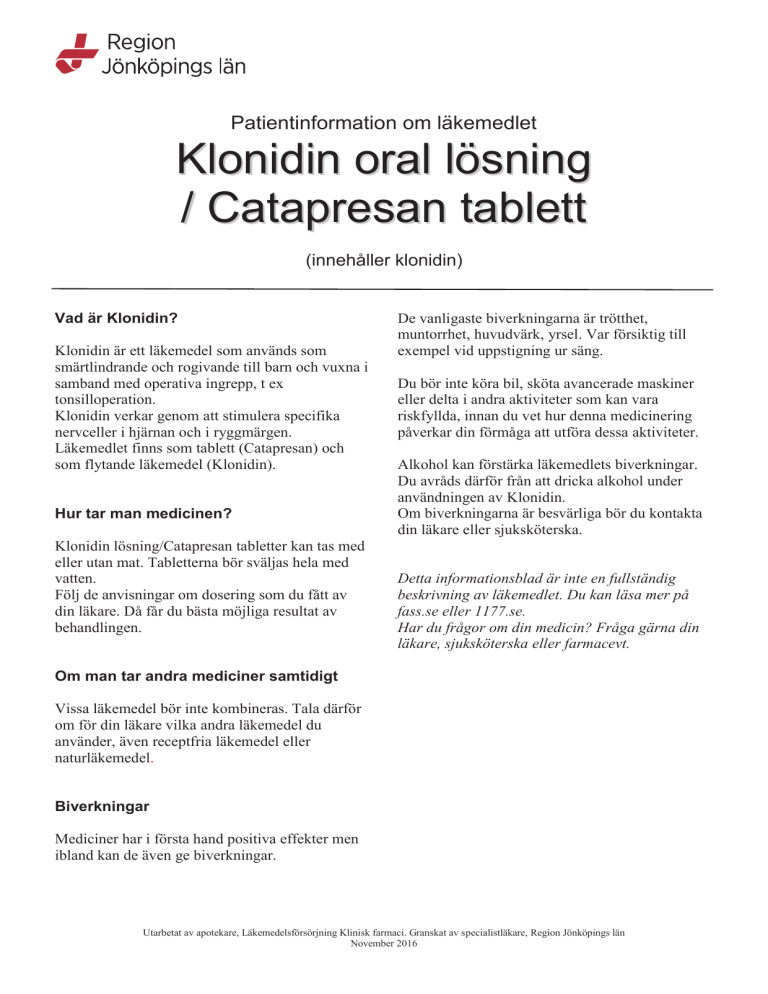 Region
Jönköpings län

Patientinformation om läkemedlet

Klonidin oral lösning / Catapresan tablett

(innehåller klonidin)

Vad är Klonidin?

Klonidin är ett läkemedel som används som smärtlindrande och rogivande till barn och vuxna i samband med operativa ingrepp, t ex tonsilloperation.
Klonidin verkar genom att stimulera specifika nervceller i hjärnan och i ryggmärgen.
Läkemedlet finns som tablett (Catapresan) och som flytande läkemedel (Klonidin).

Hur tar man medicinen?

Klonidin lösning/Catapresan tabletter kan tas med eller utan mat. Tabletterna bör sväljas hela med vatten.
Följ de anvisningar om dosering som du fått av din läkare. Då får du bästa möjliga resultat av behandlingen.

Om man tar andra mediciner samtidigt

Vissa läkemedel bör inte kombineras. Tala därför om för din läkare vilka andra läkemedel du använder, även receptfria läkemedel eller naturläkemedel.

Biverkningar

Mediciner har i första hand positiva effekter men ibland kan de även ge biverkningar.

De vanligaste biverkningarna är trötthet, muntorrhet, huvudvärk, yrsel. Var försiktig till exempel vid uppstigning ur säng.

Du bör inte köra bil, sköta avancerade maskiner eller delta i andra aktiviteter som kan vara riskfyllda, innan du vet hur denna medicinering påverkar din förmåga att utföra dessa aktiviteter.

Alkohol kan förstärka läkemedlets biverkningar. Du avråds därför från att dricka alkohol under användningen av Klonidin.
Om biverkningarna är besvärliga bör du kontakta din läkare eller sjuksköterska.

Detta informationsblad är inte en fullständig beskrivning av läkemedlet. Du kan läsa mer på fass.se eller 1177.se.
Har du frågor om din medicin? Fråga gärna din läkare, sjuksköterska eller farmacevt.

Utarbetat av apotekare, Läkemedelsförsörjning Klinisk farmaci. Granskat av specialistläkare, Region Jönköpings län
November 2016